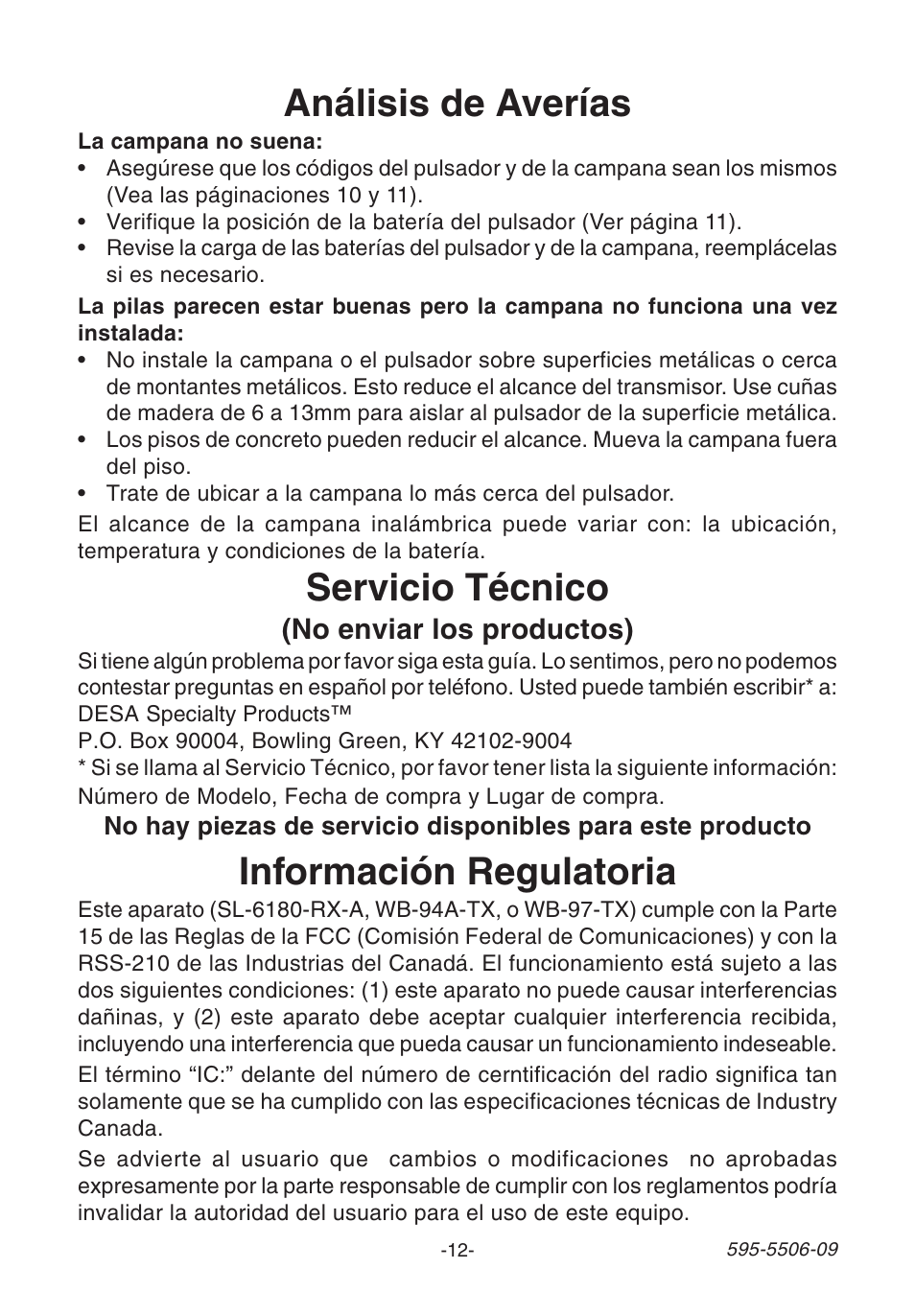 Análisis de Averías

La campana no suena:

• Asegúrese que los códigos del pulsador y de la campana sean los mismos (Vea las páginaciones 10 y 11).
• Verifique la posición de la batería del pulsador (Ver página 11).
• Revise la carga de las baterías del pulsador y de la campana, reemplácelas si es necesario.

La pilas parecen estar buenas pero la campana no funciona una vez instalada:

• No instale la campana o el pulsador sobre superficies metálicas o cerca de montantes metálicos. Esto reduce el alcance del transmisor. Use cuñas de madera de 6 a 13mm para aislar al pulsador de la superficie metálica.
• Los pisos de concreto pueden reducir el alcance. Mueva la campana fuera del piso.
• Trate de ubicar a la campana lo más cerca del pulsador.

El alcance de la campana inalámbrica puede variar con: la ubicación, temperatura y condiciones de la batería.

Servicio Técnico

(No enviar los productos)

Si tiene algún problema por favor siga esta guía. Lo sentimos, pero no podemos contestar preguntas en español por teléfono. Usted puede también escribir* a:
DESA Specialty Products™
P.O. Box 90004, Bowling Green, KY 42102-9004
* Si se llama al Servicio Técnico, por favor tener lista la siguiente información: Número de Modelo, Fecha de compra y Lugar de compra.

No hay piezas de servicio disponibles para este producto

Información Regulatoria

Este aparato (SL-6180-RX-A, WB-94A-TX, o WB-97-TX) cumple con la Parte 15 de las Reglas de la FCC (Comisión Federal de Comunicaciones) y con la RSS-210 de las Industrias del Canadá. El funcionamiento está sujeto a las dos siguientes condiciones: (1) este aparato no puede causar interferencias dañinas, y (2) este aparato debe aceptar cualquier interferencia recibida, incluyendo una interferencia que pueda causar un funcionamiento indeseable.

El término “IC:” delante del número de cerntificación del radio significa tan solamente que se ha cumplido con las especificaciones técnicas de Industry Canada.

Se advierte al usuario que cambios o modificaciones no aprobadas expresamente por la parte responsable de cumplir con los reglamentos podría invalidar la autoridad del usuario para el uso de este equipo.

-12-

595-5506-09